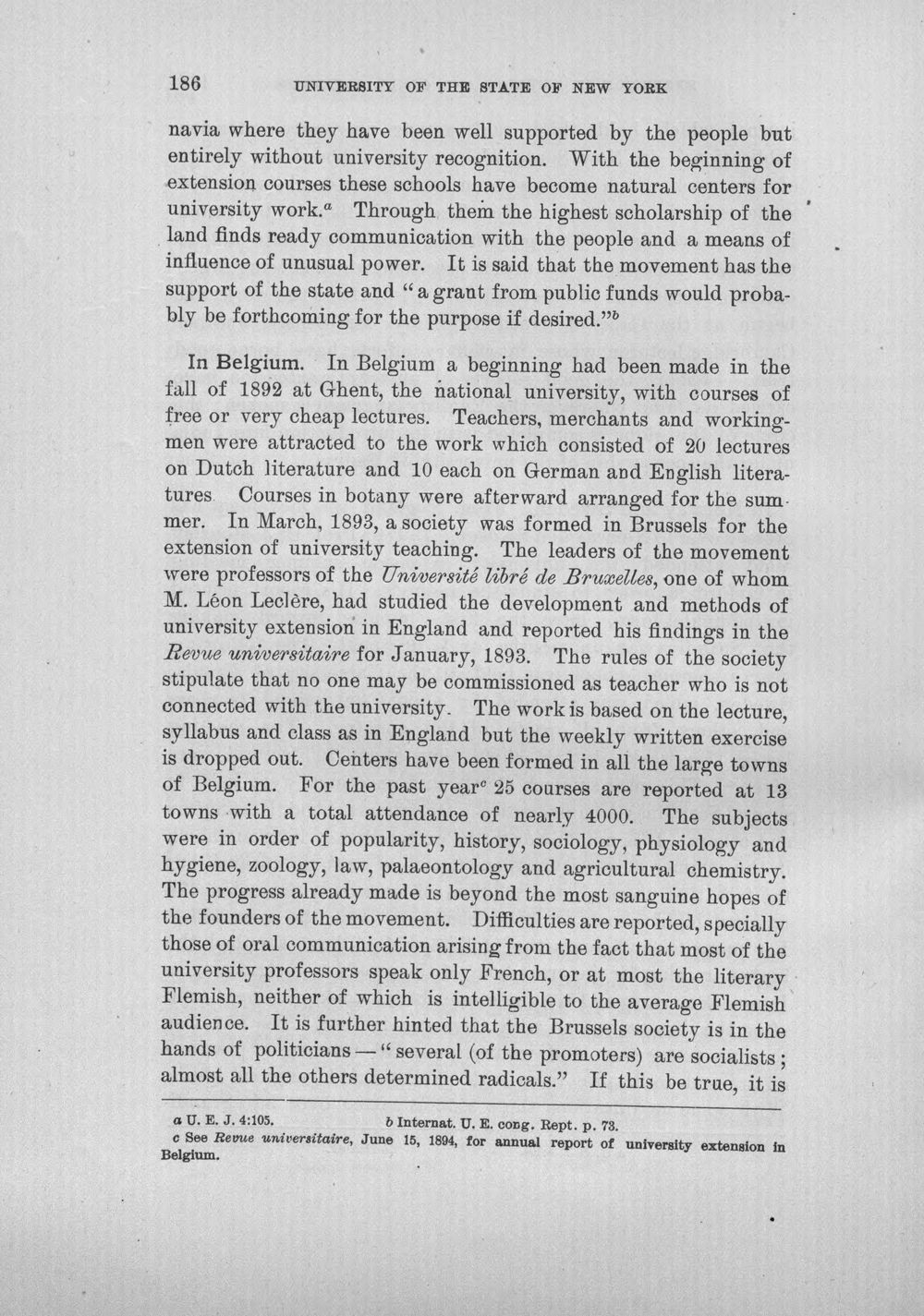 186 UNIVERSITY OF THE STATE OF NEW YORK

navia where they have been well supported by the people but entirely without university recognition. With the beginning of extension courses these schools have become natural centers for university work.$^{a}$ Through them the highest scholarship of the land finds ready communication with the people and a means of influence of unusual power. It is said that the movement has the support of the state and "a grant from public funds would probably be forthcoming for the purpose if desired."$^{b}$

In Belgium. In Belgium a beginning had been made in the fall of 1892 at Ghent, the national university, with courses of free or very cheap lectures. Teachers, merchants and workingmen were attracted to the work which consisted of 20 lectures on Dutch literature and 10 each on German and English literatures Courses in botany were afterward arranged for the summer. In March, 1893, a society was formed in Brussels for the extension of university teaching. The leaders of the movement were professors of the Université libré de Bruxelles, one of whom M. Léon Leclère, had studied the development and methods of university extension in England and reported his findings in the Revue universitaire for January, 1893. The rules of the society stipulate that no one may be commissioned as teacher who is not connected with the university. The work is based on the lecture, syllabus and class as in England but the weekly written exercise is dropped out. Centers have been formed in all the large towns of Belgium. For the past year$^{c}$ 25 courses are reported at 13 towns with a total attendance of nearly 4000. The subjects were in order of popularity, history, sociology, physiology and hygiene, zoology, law, palaeontology and agricultural chemistry. The progress already made is beyond the most sanguine hopes of the founders of the movement. Difficulties are reported, specially those of oral communication arising from the fact that most of the university professors speak only French, or at most the literary Flemish, neither of which is intelligible to the average Flemish audience. It is further hinted that the Brussels society is in the hands of politicians — "several (of the promoters) are socialists; almost all the others determined radicals." If this be true, it is

a U. E. J. 4:105. b Internat. U. E. cong. Rept. p. 73.
c See Revue universitaire, June 15, 1894, for annual report of university extension in Belgium.